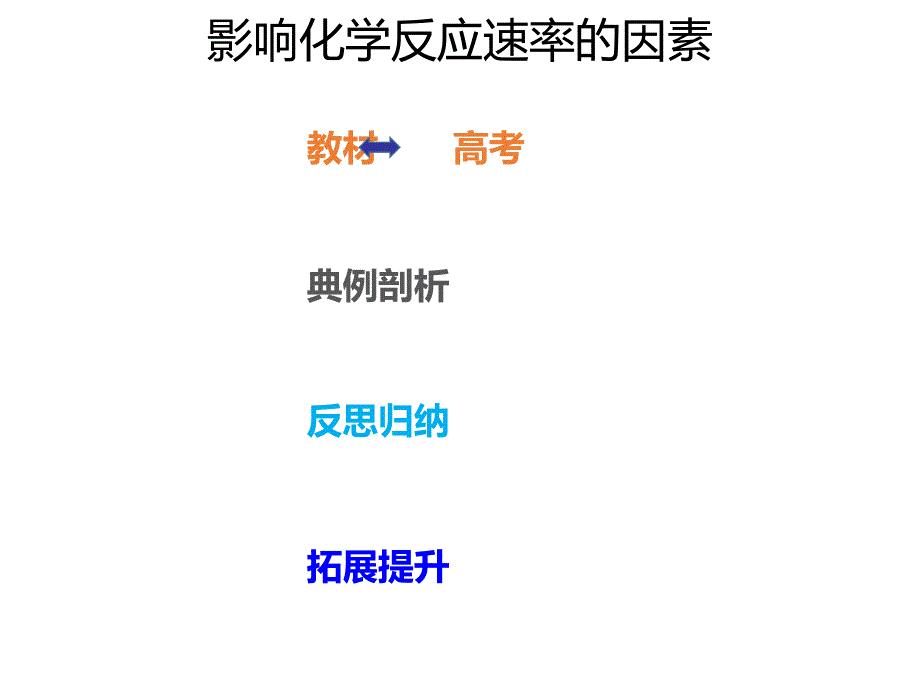 影响化学反应速率的因素

教材 高考

典例剖析

反思归纳

拓展提升